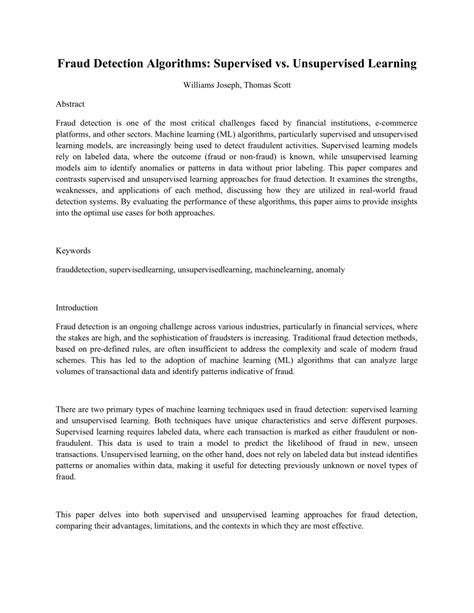 Fraud Detection Algorithms: Supervised vs. Unsupervised Learning

Williams Joseph, Thomas Scott

Abstract

Fraud detection is one of the most critical challenges faced by financial institutions, e-commerce platforms, and other sectors. Machine learning (ML) algorithms, particularly supervised and unsupervised learning models, are increasingly being used to detect fraudulent activities. Supervised learning models rely on labeled data, where the outcome (fraud or non-fraud) is known, while unsupervised learning models aim to identify anomalies or patterns in data without prior labeling. This paper compares and contrasts supervised and unsupervised learning approaches for fraud detection. It examines the strengths, weaknesses, and applications of each method, discussing how they are utilized in real-world fraud detection systems. By evaluating the performance of these algorithms, this paper aims to provide insights into the optimal use cases for both approaches.

Keywords

frauddetection, supervisedlearning, unsupervisedlearning, machinelearning, anomaly

Introduction

Fraud detection is an ongoing challenge across various industries, particularly in financial services, where the stakes are high, and the sophistication of fraudsters is increasing. Traditional fraud detection methods, based on pre-defined rules, are often insufficient to address the complexity and scale of modern fraud schemes. This has led to the adoption of machine learning (ML) algorithms that can analyze large volumes of transactional data and identify patterns indicative of fraud.

There are two primary types of machine learning techniques used in fraud detection: supervised learning and unsupervised learning. Both techniques have unique characteristics and serve different purposes. Supervised learning requires labeled data, where each transaction is marked as either fraudulent or non-fraudulent. This data is used to train a model to predict the likelihood of fraud in new, unseen transactions. Unsupervised learning, on the other hand, does not rely on labeled data but instead identifies patterns or anomalies within data, making it useful for detecting previously unknown or novel types of fraud.

This paper delves into both supervised and unsupervised learning approaches for fraud detection, comparing their advantages, limitations, and the contexts in which they are most effective.